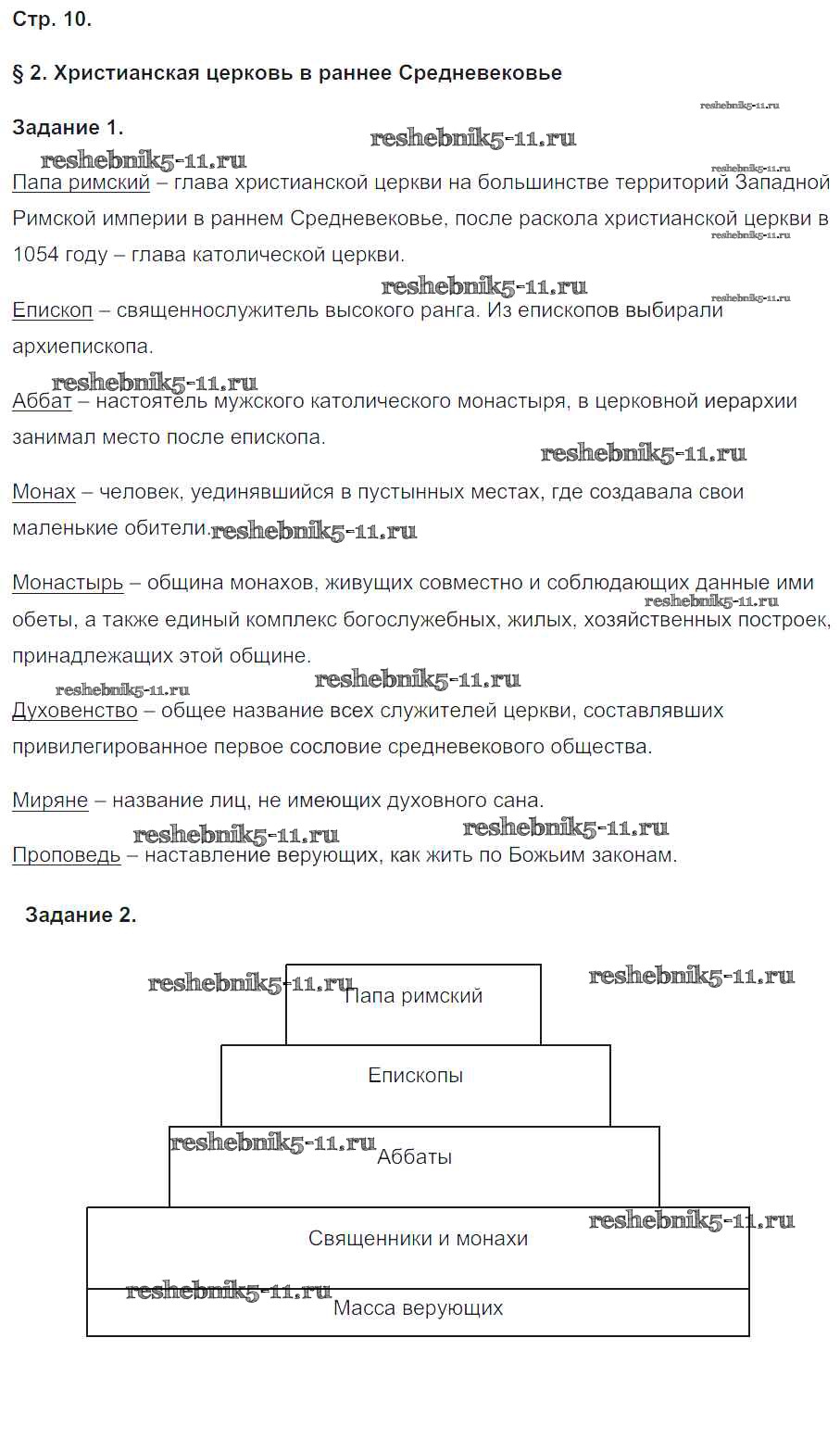 Стр. 10.

§ 2. Христианская церковь в раннее Средневековье

reshebnik5-11.ru

Задание 1.

reshebnik5-11.ru

reshebnik5-11.ru

reshebnik5-11.ru

Папа римский – глава христианской церкви на большинстве территорий Западной Римской империи в раннем Средневековье, после раскола христианской церкви в 1054 году – глава католической церкви.

reshebnik5-11.ru

reshebnik5-11.ru

reshebnik5-11.ru

Епископ – священнослужитель высокого ранга. Из епископов выбирали архиепископа.

reshebnik5-11.ru

Аббат – настоятель мужского католического монастыря, в церковной иерархии занимал место после епископа.

reshebnik5-11.ru

Монах – человек, уединявшийся в пустынных местах, где создавала свои маленькие обители.

reshebnik5-11.ru

Монастырь – община монахов, живущих совместно и соблюдающих данные ими обеты, а также единый комплекс богослужебных, жилых, хозяйственных построек, принадлежащих этой общине.

reshebnik5-11.ru

reshebnik5-11.ru

reshebnik5-11.ru

Духовенство – общее название всех служителей церкви, составлявших привилегированное первое сословие средневекового общества.

Миряне – название лиц, не имеющих духовного сана.

reshebnik5-11.ru

reshebnik5-11.ru

Проповедь – наставление верующих, как жить по Божьим законам.

Задание 2.

reshebnik5-11.ru

reshebnik5-11.ru

Папа римский

Епископы

reshebnik5-11.ru

Аббаты

reshebnik5-11.ru

Священники и монахи

reshebnik5-11.ru

Масса верующих